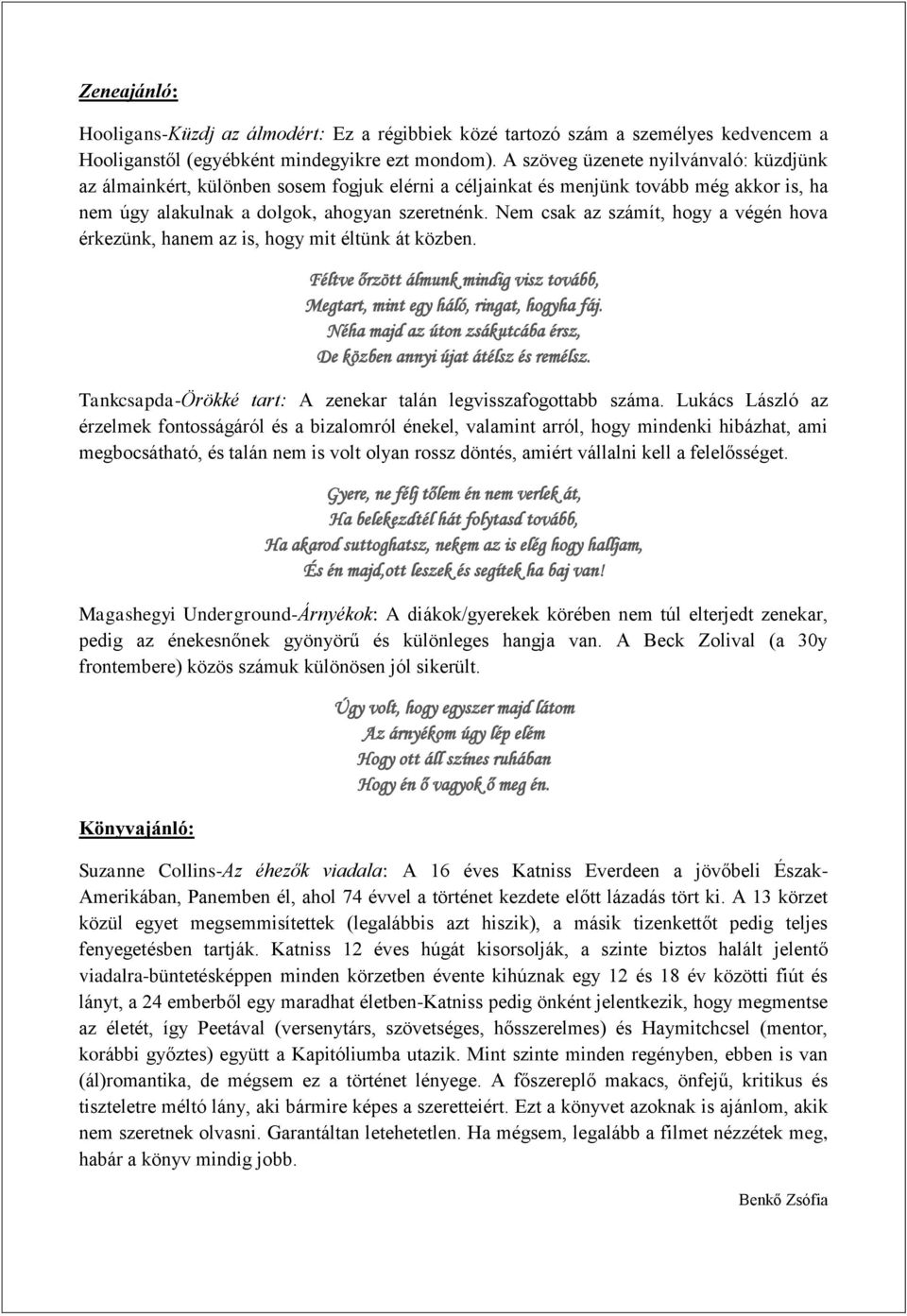 Zeneajánló:

Hooligans-Küzdj az álmodért: Ez a régibbiek közé tartozó szám a személyes kedvencem a Hooliganstől (egyébként mindegyikre ezt mondom). A szöveg üzenete nyilvánvaló: küzdjünk az álmainkért, különben sosem fogjuk elérni a céljainkat és menjünk tovább még akkor is, ha nem úgy alakulnak a dolgok, ahogyan szeretnénk. Nem csak az számít, hogy a végén hova érkezünk, hanem az is, hogy mit éltünk át közben.

Féltve őrzött álmunk mindig visz tovább,
Megtart, mint egy háló, ringat, hogyha fáj.
Néha majd az úton zsákutcába érsz,
De közben annyi újat átélsz és remélsz.

Tankcsapda-Örökké tart: A zenekar talán legvisszafogottabb száma. Lukács László az érzelmek fontosságáról és a bizalomról énekel, valamint arról, hogy mindenki hibázhat, ami megbocsátható, és talán nem is volt olyan rossz döntés, amiért vállalni kell a felelősséget.

Gyere, ne félj tőlem én nem verlek át,
Ha belekezdtél hát folytasd tovább,
Ha akarod suttoghatsz, nekem az is elég hogy halljam,
És én majd,ott leszek és segítek ha baj van!

Magashegyi Underground-Árnyékok: A diákok/gyerekek körében nem túl elterjedt zenekar, pedig az énekesnőnek gyönyörű és különleges hangja van. A Beck Zolival (a 30y frontembere) közös számuk különösen jól sikerült.

Úgy volt, hogy egyszer majd látom
Az árnyékom úgy lép elém
Hogy ott áll színes ruhában
Hogy én ő vagyok ő meg én.

Könyvajánló:

Suzanne Collins-Az éhezők viadala: A 16 éves Katniss Everdeen a jövőbeli Észak-Amerikában, Panemben él, ahol 74 évvel a történet kezdete előtt lázadás tört ki. A 13 körzet közül egyet megsemmisítettek (legalábbis azt hiszik), a másik tizenkettőt pedig teljes fenyegetésben tartják. Katniss 12 éves húgát kisorsolják, a szinte biztos halált jelentő viadalra-büntetésképpen minden körzetben évente kihúznak egy 12 és 18 év közötti fiút és lányt, a 24 emberből egy maradhat életben-Katniss pedig önként jelentkezik, hogy megmentse az életét, így Peetával (versenytárs, szövetséges, hősszerelmes) és Haymitchcsel (mentor, korábbi győztes) együtt a Kapitóliumba utazik. Mint szinte minden regényben, ebben is van (ál)romantika, de mégsem ez a történet lényege. A főszereplő makacs, önfejű, kritikus és tiszteletre méltó lány, aki bármire képes a szeretteiért. Ezt a könyvet azoknak is ajánlom, akik nem szeretnek olvasni. Garantáltan letehetetlen. Ha mégsem, legalább a filmet nézzétek meg, habár a könyv mindig jobb.

Benkő Zsófia